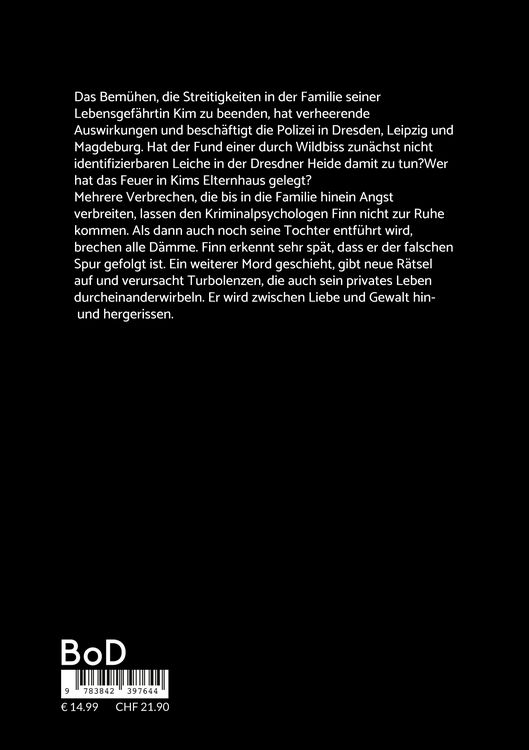 Das Bemühen, die Streitigkeiten in der Familie seiner Lebensgefährtin Kim zu beenden, hat verheerende Auswirkungen und beschäftigt die Polizei in Dresden, Leipzig und Magdeburg. Hat der Fund einer durch Wildbiss zunächst nicht identifizierbaren Leiche in der Dresdner Heide damit zu tun?Wer hat das Feuer in Kims Elternhaus gelegt?
Mehrere Verbrechen, die bis in die Familie hinein Angst verbreiten, lassen den Kriminalpsychologen Finn nicht zur Ruhe kommen. Als dann auch noch seine Tochter entführt wird, brechen alle Dämme. Finn erkennt sehr spät, dass er der falschen Spur gefolgt ist. Ein weiterer Mord geschieht, gibt neue Rätsel auf und verursacht Turbolenzen, die auch sein privates Leben durcheinanderwirbeln. Er wird zwischen Liebe und Gewalt hin- und hergerissen.

BoD

9 783842 397644

€ 14.99 CHF 21.90